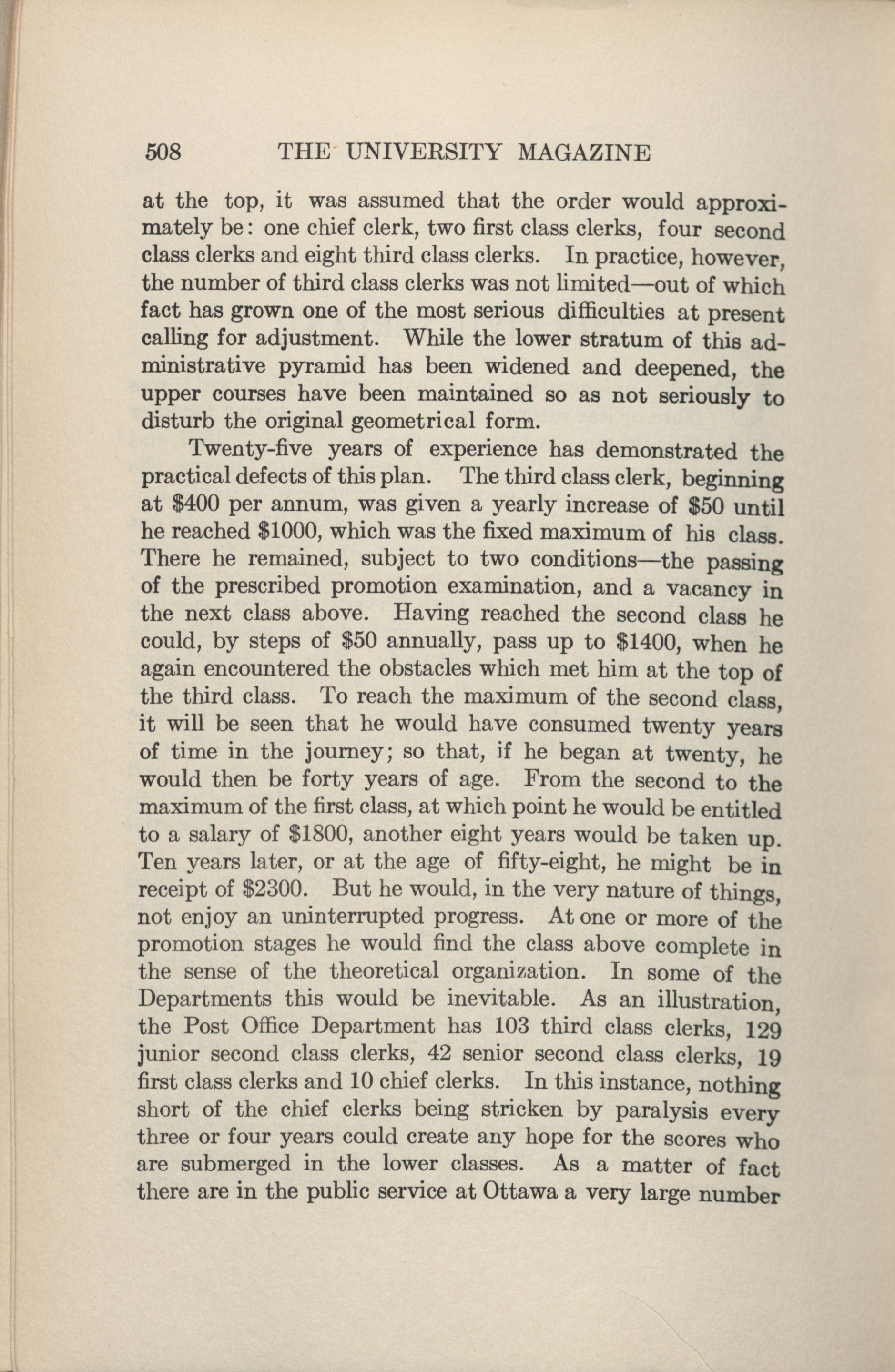 508 THE UNIVERSITY MAGAZINE

at the top, it was assumed that the order would approximately be: one chief clerk, two first class clerks, four second class clerks and eight third class clerks. In practice, however, the number of third class clerks was not limited—out of which fact has grown one of the most serious difficulties at present calling for adjustment. While the lower stratum of this administrative pyramid has been widened and deepened, the upper courses have been maintained so as not seriously to disturb the original geometrical form.

Twenty-five years of experience has demonstrated the practical defects of this plan. The third class clerk, beginning at \$400 per annum, was given a yearly increase of \$50 until he reached \$1000, which was the fixed maximum of his class. There he remained, subject to two conditions—the passing of the prescribed promotion examination, and a vacancy in the next class above. Having reached the second class he could, by steps of \$50 annually, pass up to \$1400, when he again encountered the obstacles which met him at the top of the third class. To reach the maximum of the second class, it will be seen that he would have consumed twenty years of time in the journey; so that, if he began at twenty, he would then be forty years of age. From the second to the maximum of the first class, at which point he would be entitled to a salary of \$1800, another eight years would be taken up. Ten years later, or at the age of fifty-eight, he might be in receipt of \$2300. But he would, in the very nature of things, not enjoy an uninterrupted progress. At one or more of the promotion stages he would find the class above complete in the sense of the theoretical organization. In some of the Departments this would be inevitable. As an illustration, the Post Office Department has 103 third class clerks, 129 junior second class clerks, 42 senior second class clerks, 19 first class clerks and 10 chief clerks. In this instance, nothing short of the chief clerks being stricken by paralysis every three or four years could create any hope for the scores who are submerged in the lower classes. As a matter of fact there are in the public service at Ottawa a very large number